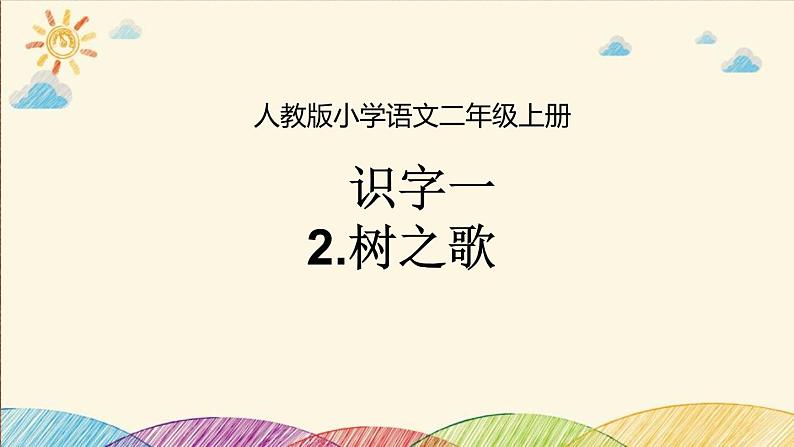 人教版小学语文二年级上册

识字一

2.树之歌